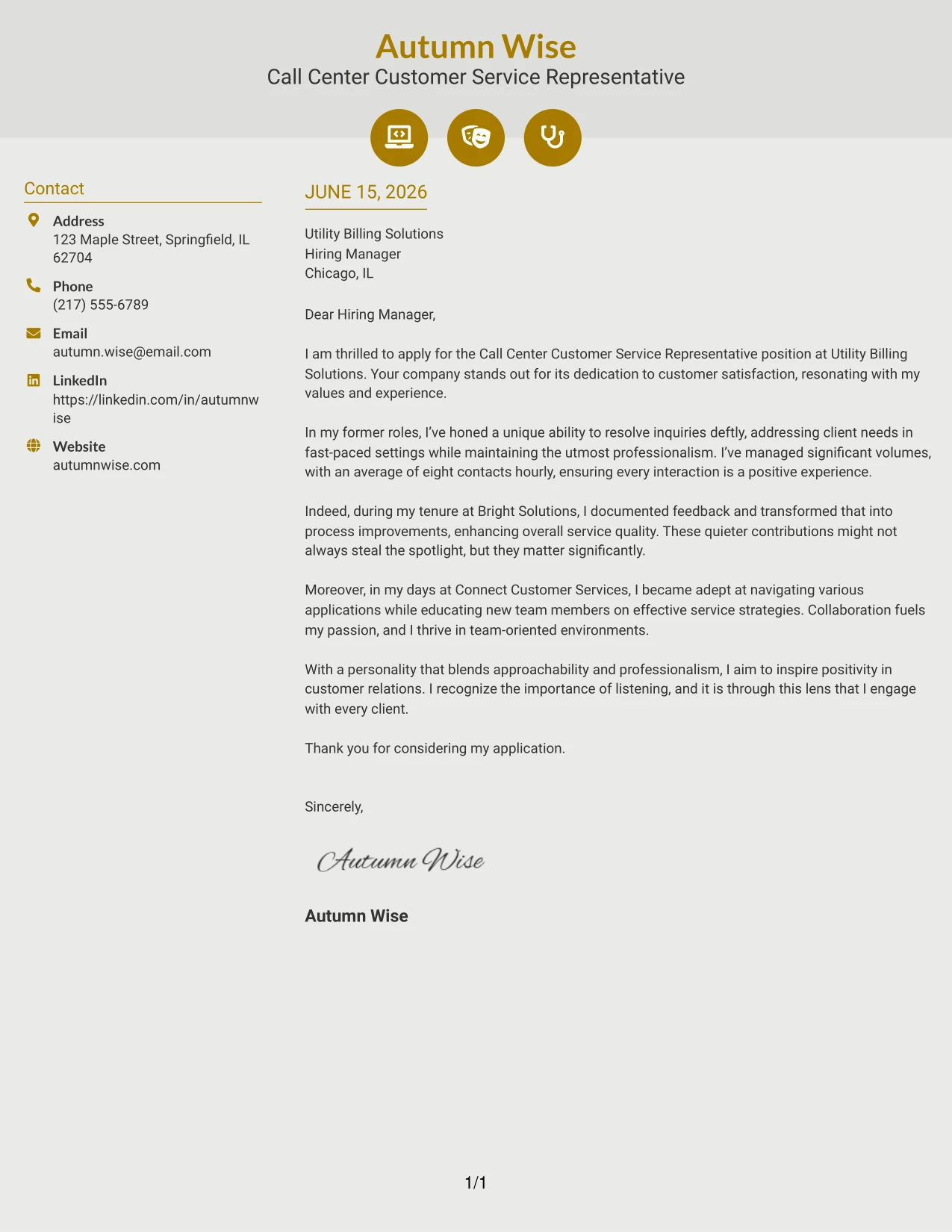 Autumn Wise
Call Center Customer Service Representative

Contact

Address
123 Maple Street, Springfield, IL 62704

Phone
(217) 555-6789

Email
autumn.wise@email.com

LinkedIn
https://linkedin.com/in/autumnwise

Website
autumnwise.com

JUNE 15, 2026

Utility Billing Solutions
Hiring Manager
Chicago, IL

Dear Hiring Manager,

I am thrilled to apply for the Call Center Customer Service Representative position at Utility Billing Solutions. Your company stands out for its dedication to customer satisfaction, resonating with my values and experience.

In my former roles, I've honed a unique ability to resolve inquiries deftly, addressing client needs in fast-paced settings while maintaining the utmost professionalism. I've managed significant volumes, with an average of eight contacts hourly, ensuring every interaction is a positive experience.

Indeed, during my tenure at Bright Solutions, I documented feedback and transformed that into process improvements, enhancing overall service quality. These quieter contributions might not always steal the spotlight, but they matter significantly.

Moreover, in my days at Connect Customer Services, I became adept at navigating various applications while educating new team members on effective service strategies. Collaboration fuels my passion, and I thrive in team-oriented environments.

With a personality that blends approachability and professionalism, I aim to inspire positivity in customer relations. I recognize the importance of listening, and it is through this lens that I engage with every client.

Thank you for considering my application.

Sincerely,

Autumn Wise

Autumn Wise

1/1